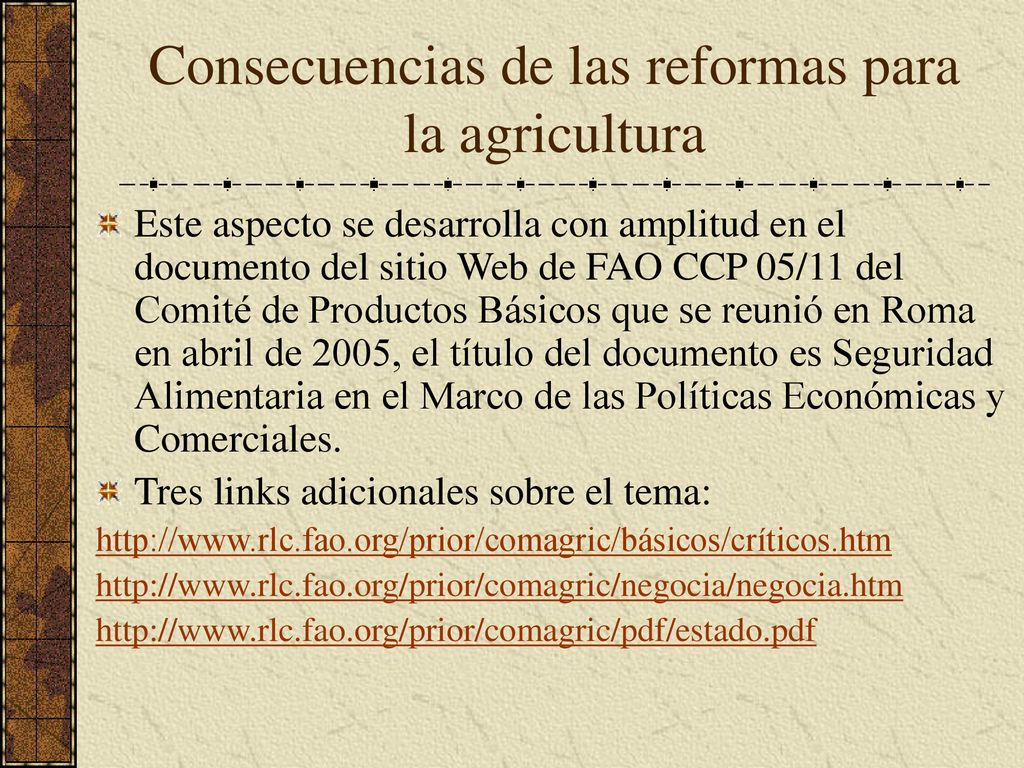 Consecuencias de las reformas para la agricultura

Este aspecto se desarrolla con amplitud en el documento del sitio Web de FAO CCP 05/11 del Comité de Productos Básicos que se reunió en Roma en abril de 2005, el título del documento es Seguridad Alimentaria en el Marco de las Políticas Económicas y Comerciales.

Tres links adicionales sobre el tema:

http://www.rlc.fao.org/prior/comagric/básicos/críticos.htm

http://www.rlc.fao.org/prior/comagric/negocia/negocia.htm

http://www.rlc.fao.org/prior/comagric/pdf/estado.pdf